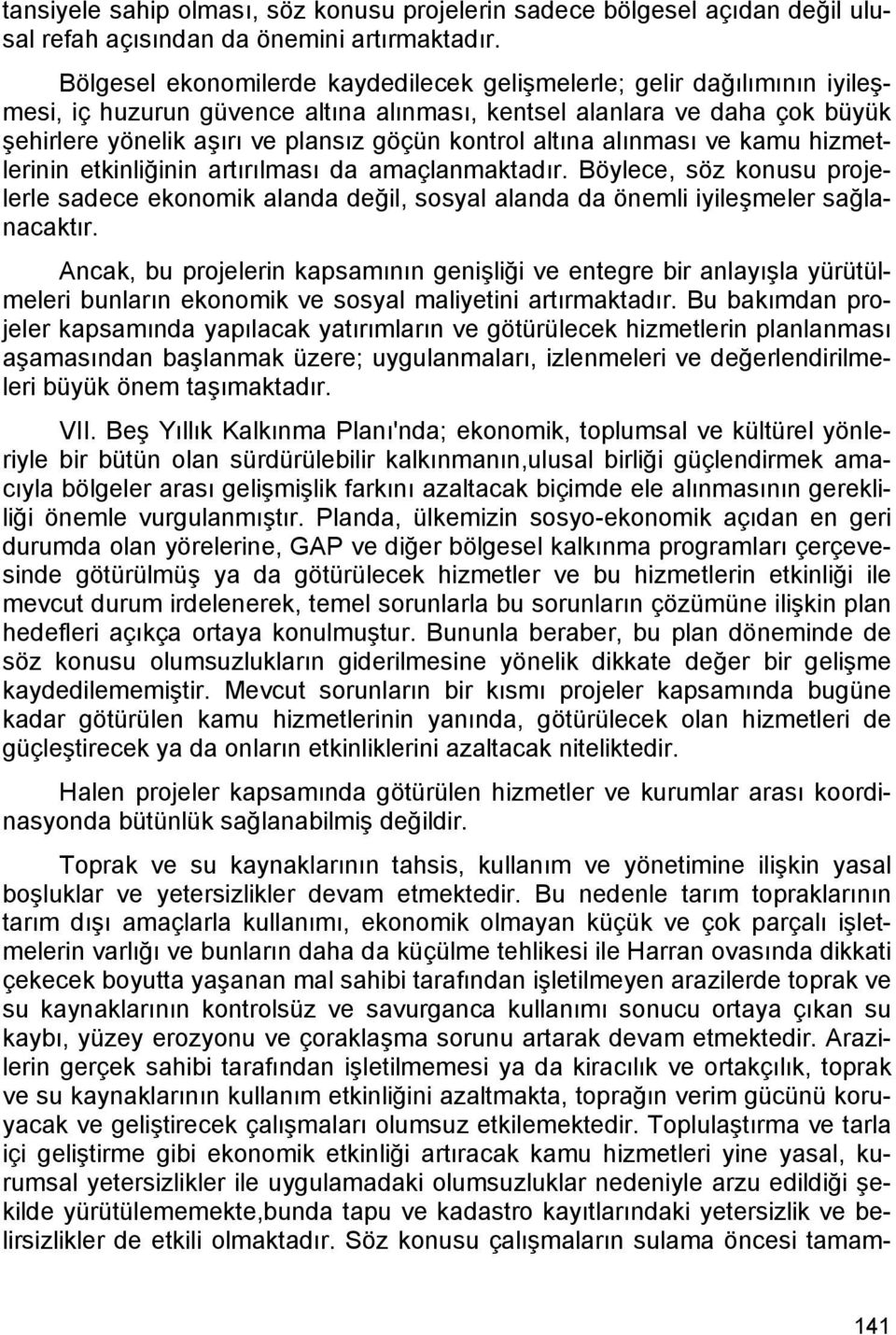 tansiyele sahip olması, söz konusu projelerin sadece bölgesel açıdan değil ulusal refah açısından da önemini artırmaktadır.

Bölgesel ekonomilerde kaydedilecek gelişmelerle; gelir dağılımının iyileşmesi, iç huzurun güvence altına alınması, kentsel alanlara ve daha çok büyük şehirlere yönelik aşırı ve plansız göçün kontrol altına alınması ve kamu hizmetlerinin etkinliğinin artırılması da amaçlanmaktadır. Böylece, söz konusu projelerle sadece ekonomik alanda değil, sosyal alanda da önemli iyileşmeler sağlanacaktır.

Ancak, bu projelerin kapsamının genişliği ve entegre bir anlayışla yürütülmeleri bunların ekonomik ve sosyal maliyetini artırmaktadır. Bu bakımdan projeler kapsamında yapılacak yatırımların ve götürülecek hizmetlerin planlanması aşamasından başlanmak üzere; uygulanmaları, izlenmeleri ve değerlendirilmeleri büyük önem taşımaktadır.

VII. Beş Yıllık Kalkınma Planı'nda; ekonomik, toplumsal ve kültürel yönleriyle bir bütün olan sürdürülebilir kalkınmanın,ulusal birliği güçlendirmek amacıyla bölgeler arası gelişmişlik farkını azaltacak biçimde ele alınmasının gerekliliği önemle vurgulanmıştır. Planda, ülkemizin sosyo-ekonomik açıdan en geri durumda olan yörelerine, GAP ve diğer bölgesel kalkınma programları çerçevesinde götürülmüş ya da götürülecek hizmetler ve bu hizmetlerin etkinliği ile mevcut durum irdelenerek, temel sorunlarla bu sorunların çözümüne ilişkin plan hedefleri açıkça ortaya konulmuştur. Bununla beraber, bu plan döneminde de söz konusu olumsuzlukların giderilmesine yönelik dikkate değer bir gelişme kaydedilememiştir. Mevcut sorunların bir kısmı projeler kapsamında bugüne kadar götürülen kamu hizmetlerinin yanında, götürülecek olan hizmetleri de güçleştirecek ya da onların etkinliklerini azaltacak niteliktedir.

Halen projeler kapsamında götürülen hizmetler ve kurumlar arası koordinasyonda bütünlük sağlanabilmiş değildir.

Toprak ve su kaynaklarının tahsis, kullanım ve yönetimine ilişkin yasal boşluklar ve yetersizlikler devam etmektedir. Bu nedenle tarım topraklarının tarım dışı amaçlarla kullanımı, ekonomik olmayan küçük ve çok parçalı işletmelerin varlığı ve bunların daha da küçülme tehlikesi ile Harran ovasında dikkati çekecek boyutta yaşanan mal sahibi tarafından işletilmeyen arazilerde toprak ve su kaynaklarının kontrolsüz ve savurganca kullanımı sonucu ortaya çıkan su kaybı, yüzey erozyonu ve çoraklaşma sorunu artarak devam etmektedir. Arazilerin gerçek sahibi tarafından işletilmemesi ya da kiracılık ve ortakçılık, toprak ve su kaynaklarının kullanım etkinliğini azaltmakta, toprağın verim gücünü koruyacak ve geliştirecek çalışmaları olumsuz etkilemektedir. Toplulaştırma ve tarla içi geliştirme gibi ekonomik etkinliği artıracak kamu hizmetleri yine yasal, kurumsal yetersizlikler ile uygulamadaki olumsuzluklar nedeniyle arzu edildiği şekilde yürütülememekte,bunda tapu ve kadastro kayıtlarındaki yetersizlik ve belirsizlikler de etkili olmaktadır. Söz konusu çalışmaların sulama öncesi tamam-

141